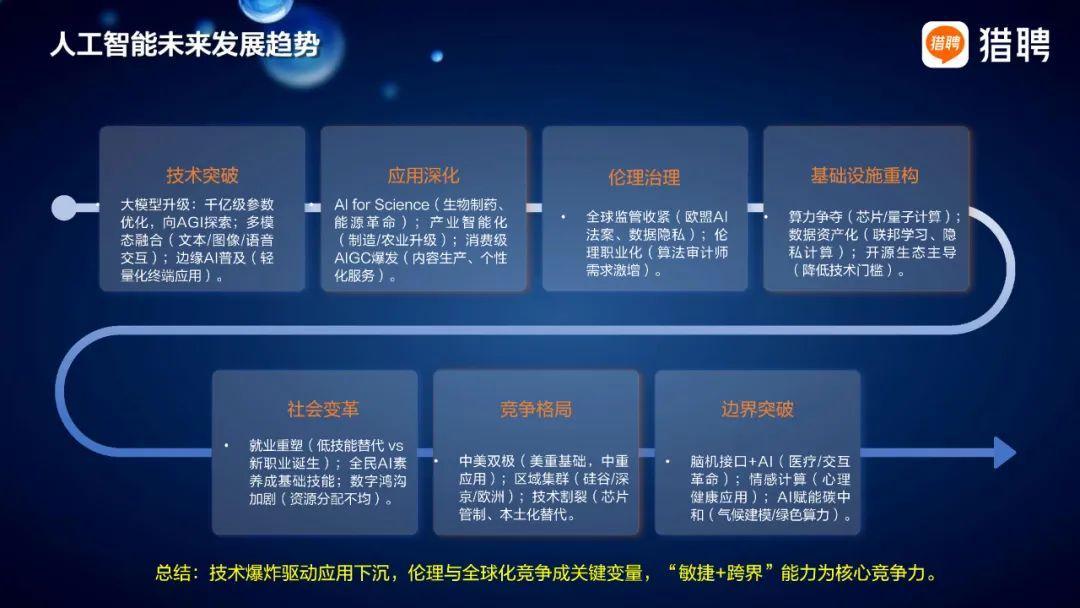 人工智能未来发展趋势

猎聘 猎聘

技术突破

大模型升级：千亿级参数优化，向AGI探索；多模态融合（文本/图像/语音交互）；边缘AI普及（轻量化终端应用）。

应用深化

AI for Science（生物制药、能源革命）；产业智能化（制造/农业升级）；消费级AIGC爆发（内容生产、个性化服务）。

伦理治理

• 全球监管收紧（欧盟AI法案、数据隐私）；伦理职业化（算法审计师需求激增）。

基础设施重构

• 算力争夺（芯片/量子计算）；数据资产化（联邦学习、隐私计算）；开源生态主导（降低技术门槛）。

社会变革

• 就业重塑（低技能替代 vs 新职业诞生）；全民AI素养成基础技能；数字鸿沟加剧（资源分配不均）。

竞争格局

• 中美双极（美重基础，中重应用）；区域集群（硅谷/深京/欧洲）；技术割裂（芯片管制、本土化替代。

边界突破

• 脑机接口+AI（医疗/交互革命）；情感计算（心理健康应用）；AI赋能碳中和（气候建模/绿色算力）。

总结：技术爆炸驱动应用下沉，伦理与全球化竞争成关键变量，“敏捷+跨界”能力为核心竞争力。